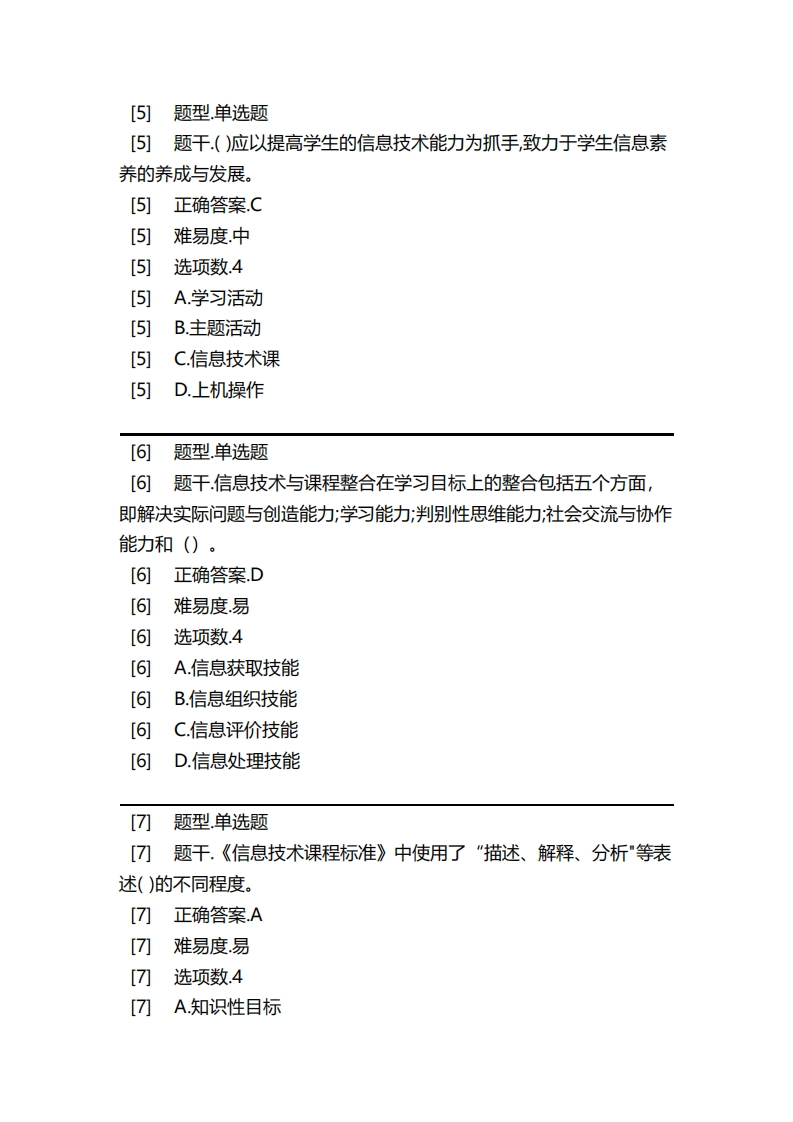 [5] 题型.单选题
[5] 题干.( )应以提高学生的信息技术能力为抓手,致力于学生信息素养的养成与发展。
[5] 正确答案.C
[5] 难易度.中
[5] 选项数.4
[5] A.学习活动
[5] B.主题活动
[5] C.信息技术课
[5] D.上机操作

[6] 题型.单选题
[6] 题干.信息技术与课程整合在学习目标上的整合包括五个方面，即解决实际问题与创造能力;学习能力;判别性思维能力;社会交流与协作能力和（）。
[6] 正确答案.D
[6] 难易度.易
[6] 选项数.4
[6] A.信息获取技能
[6] B.信息组织技能
[6] C.信息评价技能
[6] D.信息处理技能

[7] 题型.单选题
[7] 题干.《信息技术课程标准》中使用了“描述、解释、分析"等表述( )的不同程度。
[7] 正确答案.A
[7] 难易度.易
[7] 选项数.4
[7] A.知识性目标